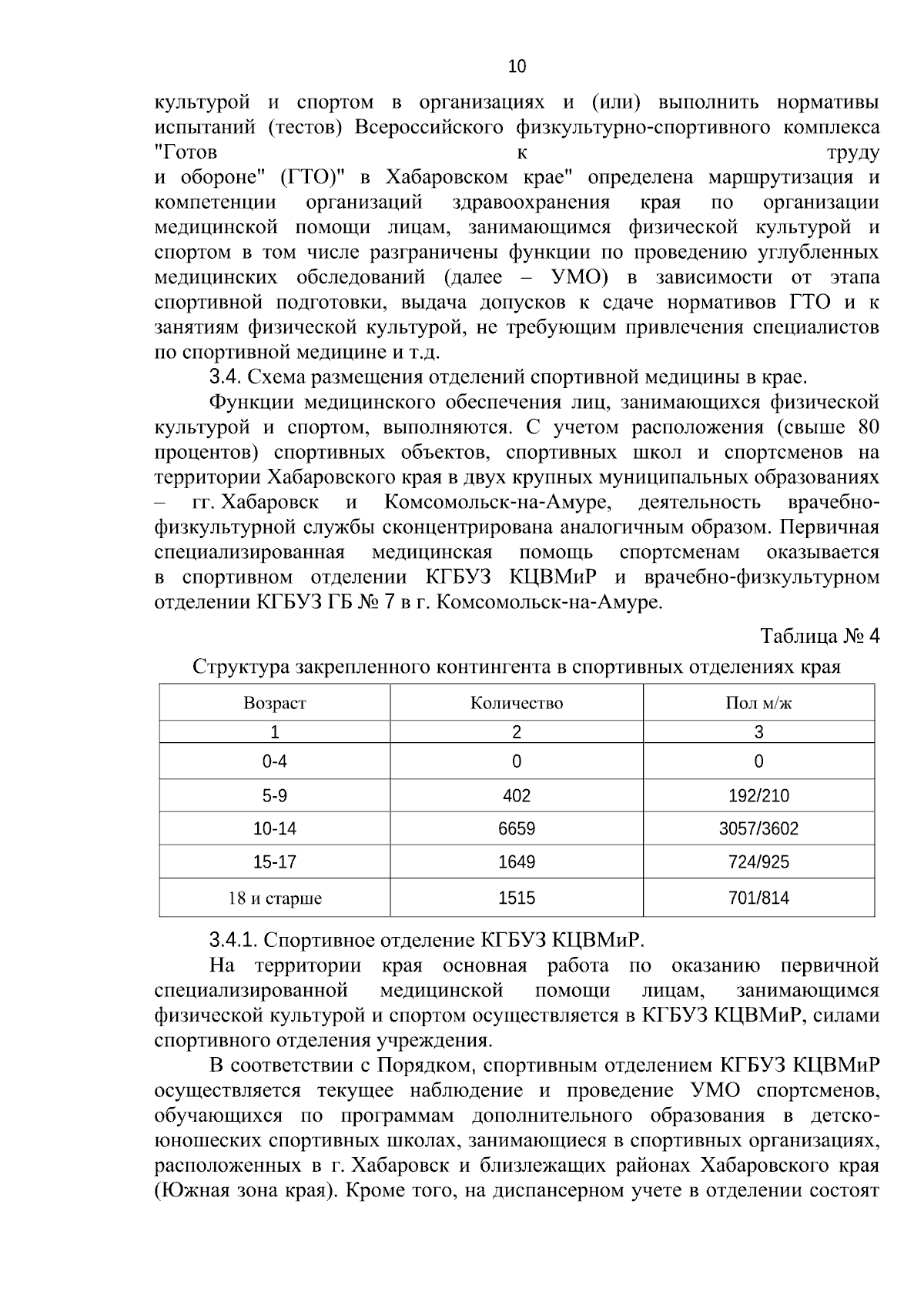 10

культурой и спортом в организациях и (или) выполнить нормативы испытаний (тестов) Всероссийского физкультурно-спортивного комплекса "Готов к труду и обороне" (ГТО)" в Хабаровском крае" определена маршрутизация и компетенции организаций здравоохранения края по организации медицинской помощи лицам, занимающимся физической культурой и спортом в том числе разграничены функции по проведению углубленных медицинских обследований (далее – УМО) в зависимости от этапа спортивной подготовки, выдача допусков к сдаче нормативов ГТО и к занятиям физической культурой, не требующим привлечения специалистов по спортивной медицине и т.д.

3.4. Схема размещения отделений спортивной медицины в крае.

Функции медицинского обеспечения лиц, занимающихся физической культурой и спортом, выполняются. С учетом расположения (свыше 80 процентов) спортивных объектов, спортивных школ и спортсменов на территории Хабаровского края в двух крупных муниципальных образованиях – гг. Хабаровск и Комсомольск-на-Амуре, деятельность врачебно-физкультурной службы сконцентрирована аналогичным образом. Первичная специализированная медицинская помощь спортсменам оказывается в спортивном отделении КГБУЗ КЦВМиР и врачебно-физкультурном отделении КГБУЗ ГБ № 7 в г. Комсомольск-на-Амуре.

Таблица № 4

Структура закрепленного контингента в спортивных отделениях края

| Возраст | Количество | Пол м/ж |
|---|---|---|
| 1 | 2 | 3 |
| 0-4 | 0 | 0 |
| 5-9 | 402 | 192/210 |
| 10-14 | 6659 | 3057/3602 |
| 15-17 | 1649 | 724/925 |
| 18 и старше | 1515 | 701/814 |

3.4.1. Спортивное отделение КГБУЗ КЦВМиР.

На территории края основная работа по оказанию первичной специализированной медицинской помощи лицам, занимающимся физической культурой и спортом осуществляется в КГБУЗ КЦВМиР, силами спортивного отделения учреждения.

В соответствии с Порядком, спортивным отделением КГБУЗ КЦВМиР осуществляется текущее наблюдение и проведение УМО спортсменов, обучающихся по программам дополнительного образования в детско-юношеских спортивных школах, занимающиеся в спортивных организациях, расположенных в г. Хабаровск и близлежащих районах Хабаровского края (Южная зона края). Кроме того, на диспансерном учете в отделении состоят